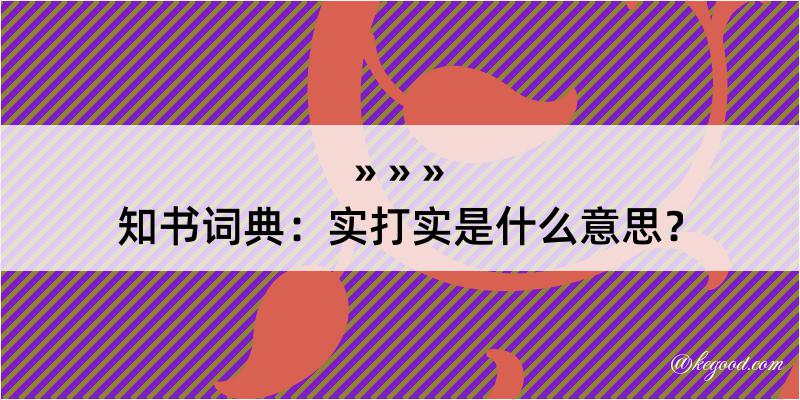 » » »
知书词典：实打实是什么意思？
@kegood.com